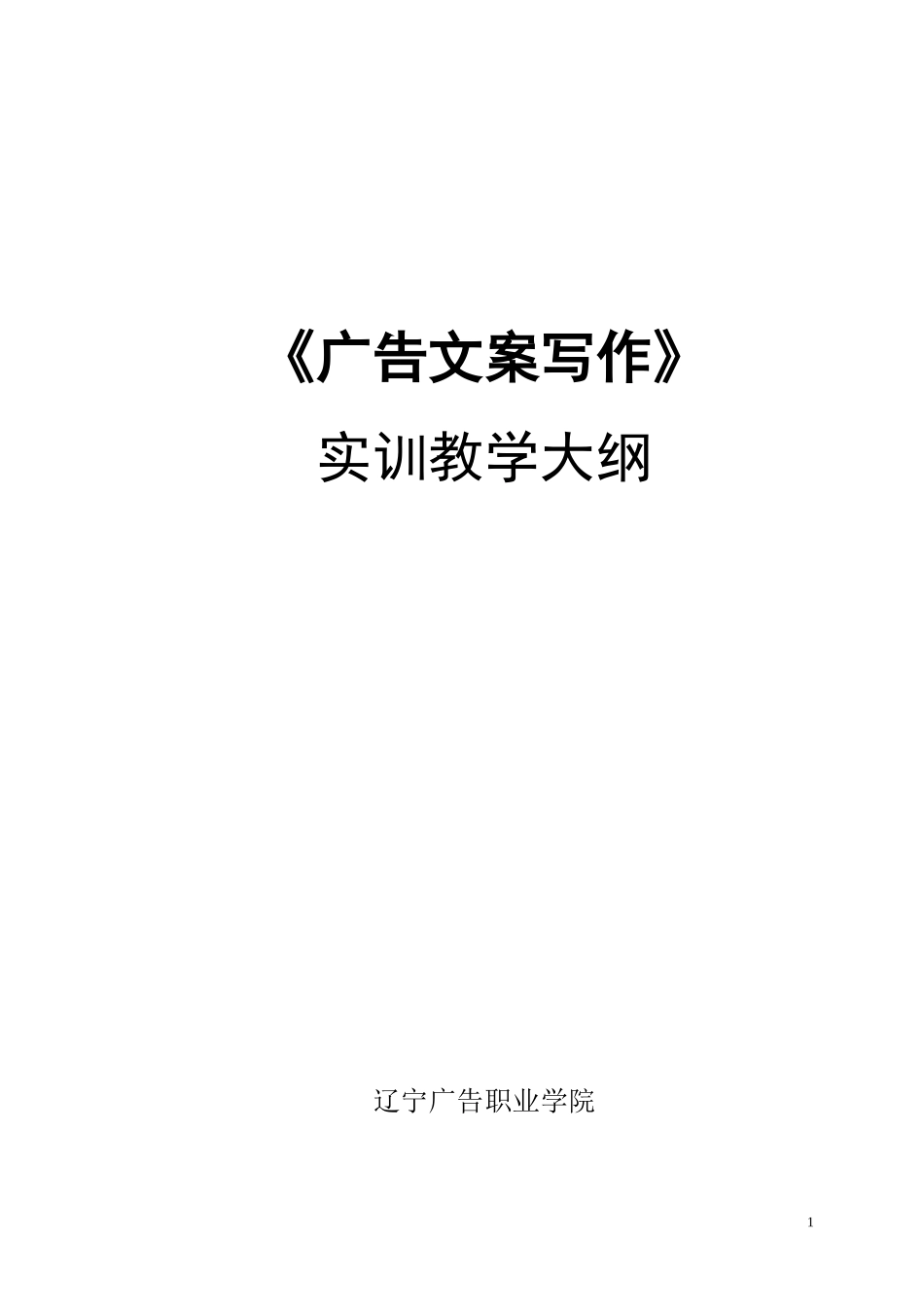 《广告文案写作》

实训教学大纲

辽宁广告职业学院

1